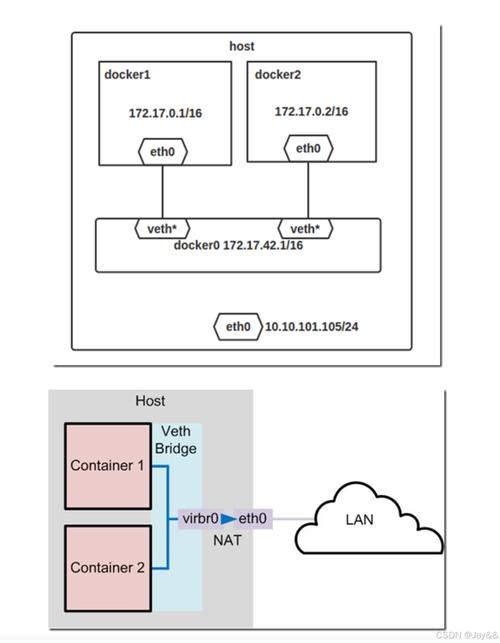 host

docker1

172.17.0.1/16

eth0

docker2

172.17.0.2/16

eth0

veth*

veth*

docker0 172.17.42.1/16

eth0 10.10.101.105/24

Host

Veth Bridge

Container 1

Container 2

virbr0 eth0

NAT

LAN

CSDN @Jay&&